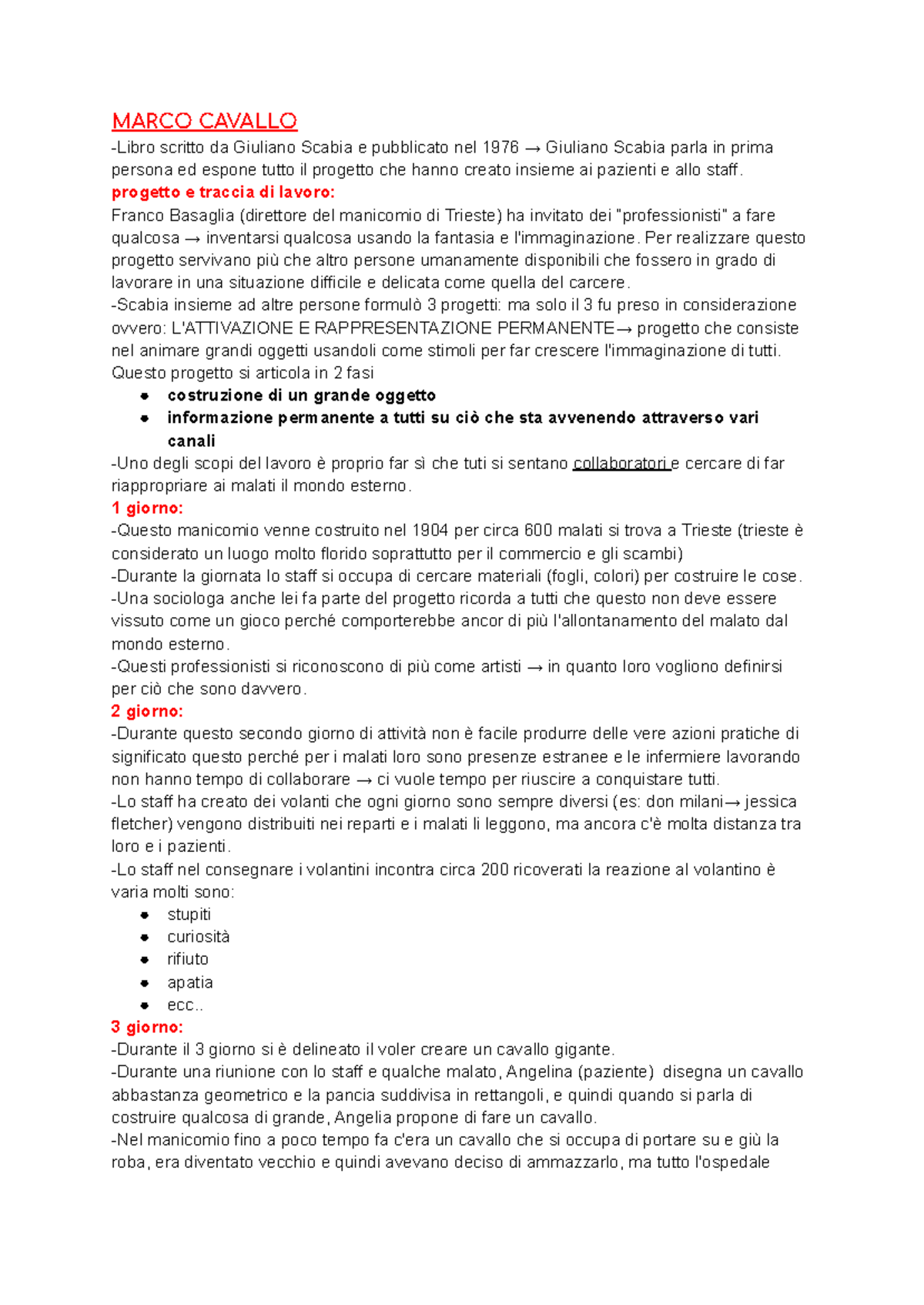 MARCO CAVALLO
-Libro scritto da Giuliano Scabia e pubblicato nel 1976 → Giuliano Scabia parla in prima persona ed espone tutto il progetto che hanno creato insieme ai pazienti e allo staff.
progetto e traccia di lavoro:
Franco Basaglia (direttore del manicomio di Trieste) ha invitato dei "professionisti" a fare qualcosa → inventarsi qualcosa usando la fantasia e l'immaginazione. Per realizzare questo progetto servivano più che altro persone umanamente disponibili che fossero in grado di lavorare in una situazione difficile e delicata come quella del carcere.
-Scabia insieme ad altre persone formulò 3 progetti: ma solo il 3 fu preso in considerazione ovvero: L'ATTIVAZIONE E RAPPRESENTAZIONE PERMANENTE→ progetto che consiste nel animare grandi oggetti usandoli come stimoli per far crescere l'immaginazione di tutti. Questo progetto si articola in 2 fasi
- costruzione di un grande oggetto
- informazione permanente a tutti su ciò che sta avvenendo attraverso vari canali
-Uno degli scopi del lavoro è proprio far sì che tuti si sentano collaboratori e cercare di far riappropriare ai malati il mondo esterno.
1 giorno:
-Questo manicomio venne costruito nel 1904 per circa 600 malati si trova a Trieste (trieste è considerato un luogo molto florido soprattutto per il commercio e gli scambi)
-Durante la giornata lo staff si occupa di cercare materiali (fogli, colori) per costruire le cose.
-Una sociologa anche lei fa parte del progetto ricorda a tutti che questo non deve essere vissuto come un gioco perché comporterebbe ancor di più l'allontanamento del malato dal mondo esterno.
-Questi professionisti si riconoscono di più come artisti → in quanto loro vogliono definirsi per ciò che sono davvero.
2 giorno:
-Durante questo secondo giorno di attività non è facile produrre delle vere azioni pratiche di significato questo perché per i malati loro sono presenze estranee e le infermiere lavorando non hanno tempo di collaborare → ci vuole tempo per riuscire a conquistare tutti.
-Lo staff ha creato dei volanti che ogni giorno sono sempre diversi (es: don milani→ jessica fletcher) vengono distribuiti nei reparti e i malati li leggono, ma ancora c'è molta distanza tra loro e i pazienti.
-Lo staff nel consegnare i volantini incontra circa 200 ricoverati la reazione al volantino è varia molti sono:
- stupiti
- curiosità
- rifiuto
- apatia
- ecc..
3 giorno:
-Durante il 3 giorno si è delineato il voler creare un cavallo gigante.
-Durante una riunione con lo staff e qualche malato, Angelina (paziente) disegna un cavallo abbastanza geometrico e la pancia suddivisa in rettangoli, e quindi quando si parla di costruire qualcosa di grande, Angelia propone di fare un cavallo.
-Nel manicomio fino a poco tempo fa c'era un cavallo che si occupa di portare su e giù la roba, era diventato vecchio e quindi avevano deciso di ammazzarlo, ma tutto l'ospedale